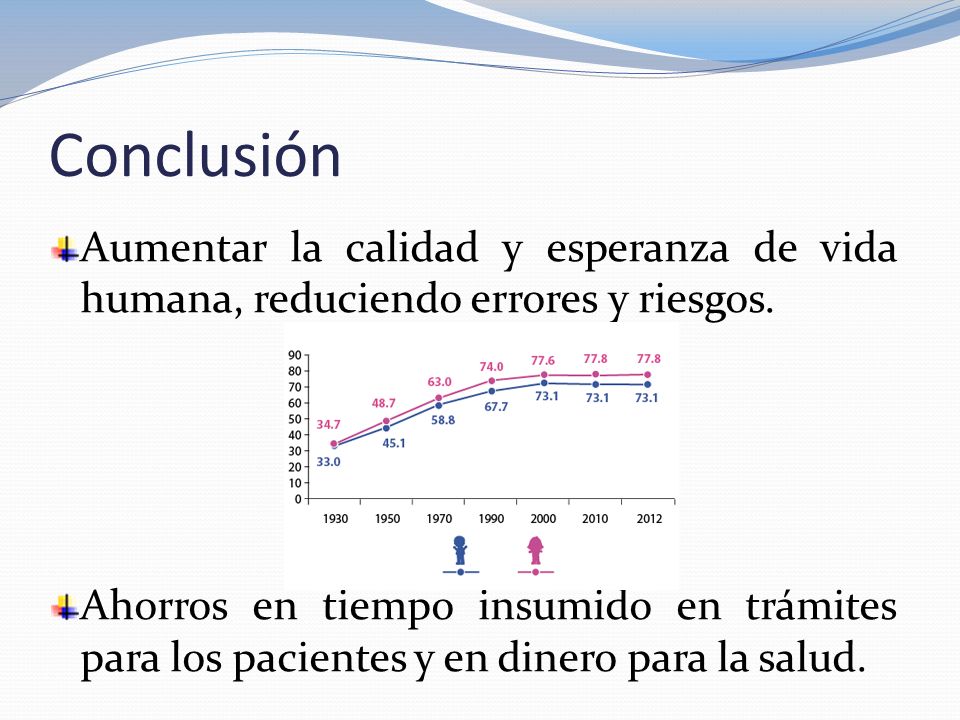 Conclusión

Aumentar la calidad y esperanza de vida humana, reduciendo errores y riesgos.

90
80
70
60
50
40
30
20
10
0

34.7
48.7
63.0
74.0
77.6
77.8
77.8

33.0
45.1
58.8
67.7
73.1
73.1
73.1

1930
1950
1970
1990
2000
2010
2012

Ahorros en tiempo insumido en trámites para los pacientes y en dinero para la salud.